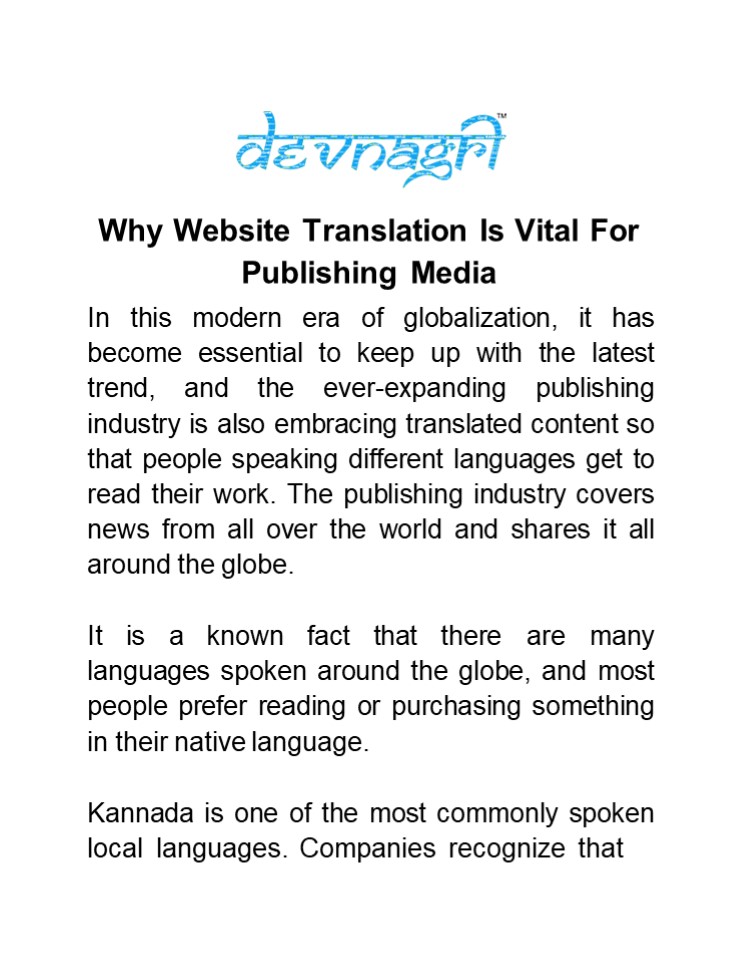 devnagri™

Why Website Translation Is Vital For Publishing Media

In this modern era of globalization, it has become essential to keep up with the latest trend, and the ever-expanding publishing industry is also embracing translated content so that people speaking different languages get to read their work. The publishing industry covers news from all over the world and shares it all around the globe.

It is a known fact that there are many languages spoken around the globe, and most people prefer reading or purchasing something in their native language.

Kannada is one of the most commonly spoken local languages. Companies recognize that